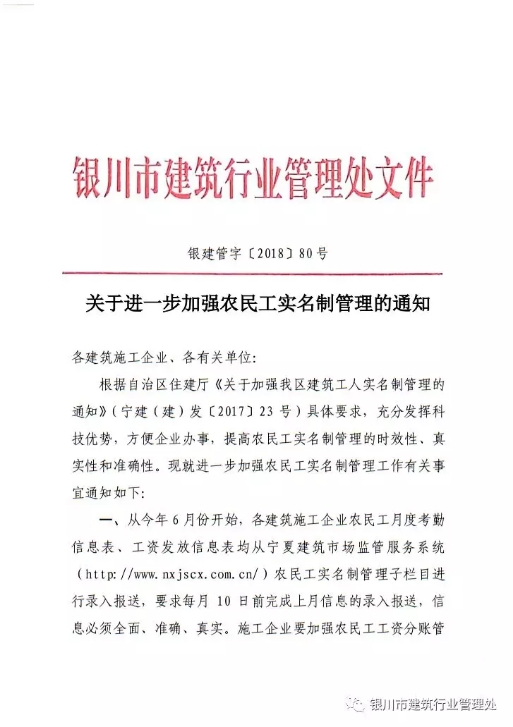 银川市建筑行业管理处文件

银建管字〔2018〕80号

关于进一步加强农民工实名制管理的通知

各建筑施工企业、各有关单位:

根据自治区住建厅《关于加强我区建筑工人实名制管理的通知》(宁建(建)发〔2017〕23号)具体要求,充分发挥科技优势,方便企业办事,提高农民工实名制管理的时效性、真实性和准确性。现就进一步加强农民工实名制管理工作有关事宜通知如下:

一、从今年6月份开始,各建筑施工企业农民工月度考勤信息表、工资发放信息表均从宁夏建筑市场监管服务系统(http://www.nxjscx.com.cn/)农民工实名制管理子栏目进行录入报送,要求每月10日前完成上月信息的录入报送,信息必须全面、准确、真实。施工企业要加强农民工工资分账管

银川市建筑行业管理处